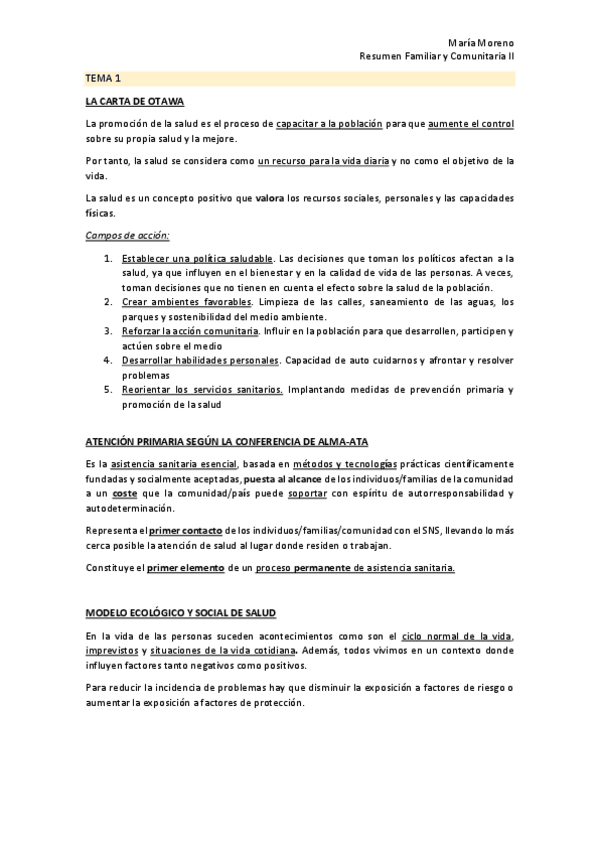 María Moreno
Resumen Familiar y Comunitaria II

TEMA 1

LA CARTA DE OTAWA

La promoción de la salud es el proceso de capacitar a la población para que aumente el control sobre su propia salud y la mejore.

Por tanto, la salud se considera como un recurso para la vida diaria y no como el objetivo de la vida.

La salud es un concepto positivo que valora los recursos sociales, personales y las capacidades físicas.

Campos de acción:

1. Establecer una política saludable. Las decisiones que toman los políticos afectan a la salud, ya que influyen en el bienestar y en la calidad de vida de las personas. A veces, toman decisiones que no tienen en cuenta el efecto sobre la salud de la población.
2. Crear ambientes favorables. Limpieza de las calles, saneamiento de las aguas, los parques y sostenibilidad del medio ambiente.
3. Reforzar la acción comunitaria. Influir en la población para que desarrollen, participen y actúen sobre el medio
4. Desarrollar habilidades personales. Capacidad de auto cuidarnos y afrontar y resolver problemas
5. Reorientar los servicios sanitarios. Implantando medidas de prevención primaria y promoción de la salud

ATENCIÓN PRIMARIA SEGÚN LA CONFERENCIA DE ALMA-ATA

Es la asistencia sanitaria esencial, basada en métodos y tecnologías prácticas científicamente fundadas y socialmente aceptadas, puesta al alcance de los individuos/familias de la comunidad a un coste que la comunidad/país puede soportar con espíritu de autorresponsabilidad y autodeterminación.

Representa el primer contacto de los individuos/familias/comunidad con el SNS, llevando lo más cerca posible la atención de salud al lugar donde residen o trabajan.

Constituye el primer elemento de un proceso permanente de asistencia sanitaria.

MODELO ECOLÓGICO Y SOCIAL DE SALUD

En la vida de las personas suceden acontecimientos como son el ciclo normal de la vida, imprevistos y situaciones de la vida cotidiana. Además, todos vivimos en un contexto donde influyen factores tanto negativos como positivos.

Para reducir la incidencia de problemas hay que disminuir la exposición a factores de riesgo o aumentar la exposición a factores de protección.